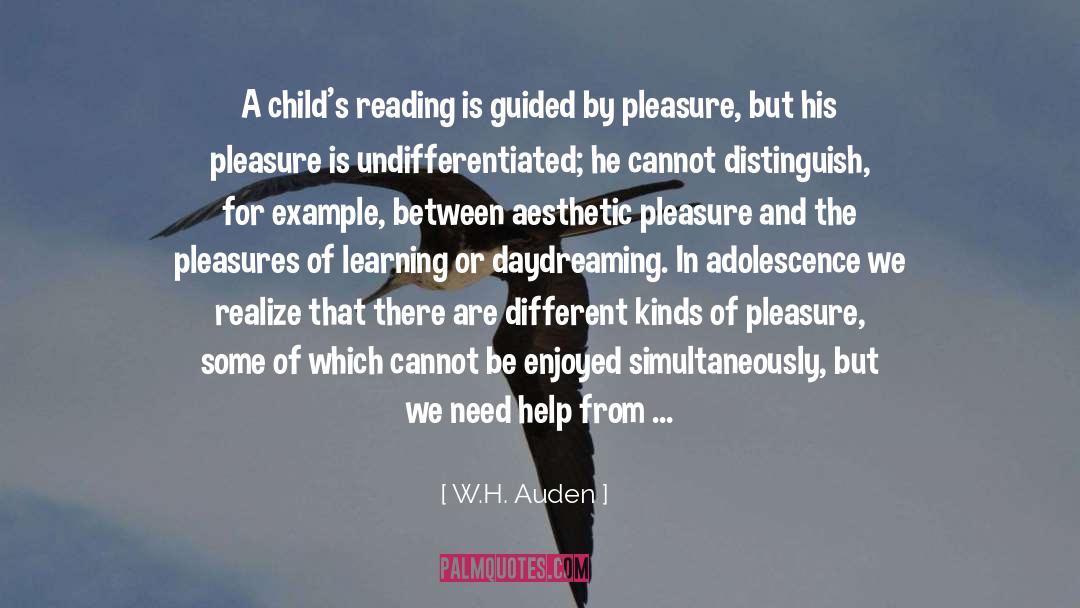 A child's reading is guided by pleasure, but his pleasure is undifferentiated; he cannot distinguish, for example, between aesthetic pleasure and the pleasures of learning or daydreaming. In adolescence we realize that there are different kinds of pleasure, some of which cannot be enjoyed simultaneously, but we need help from ...

[ W.H. Auden ]

PALMQUOTES.COM